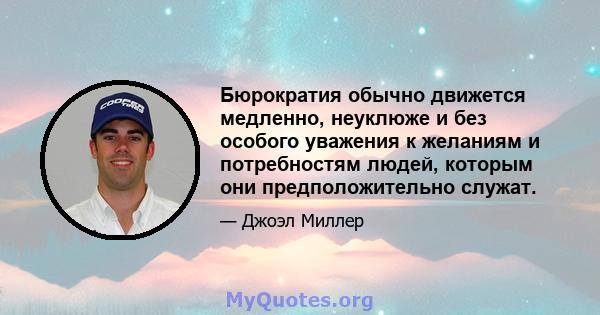 COOPER TIRES

Бюрократия обычно движется медленно, неуклюже и без особого уважения к желаниям и потребностям людей, которым они предположительно служат.

— Джоэл Миллер

MyQuotes.org